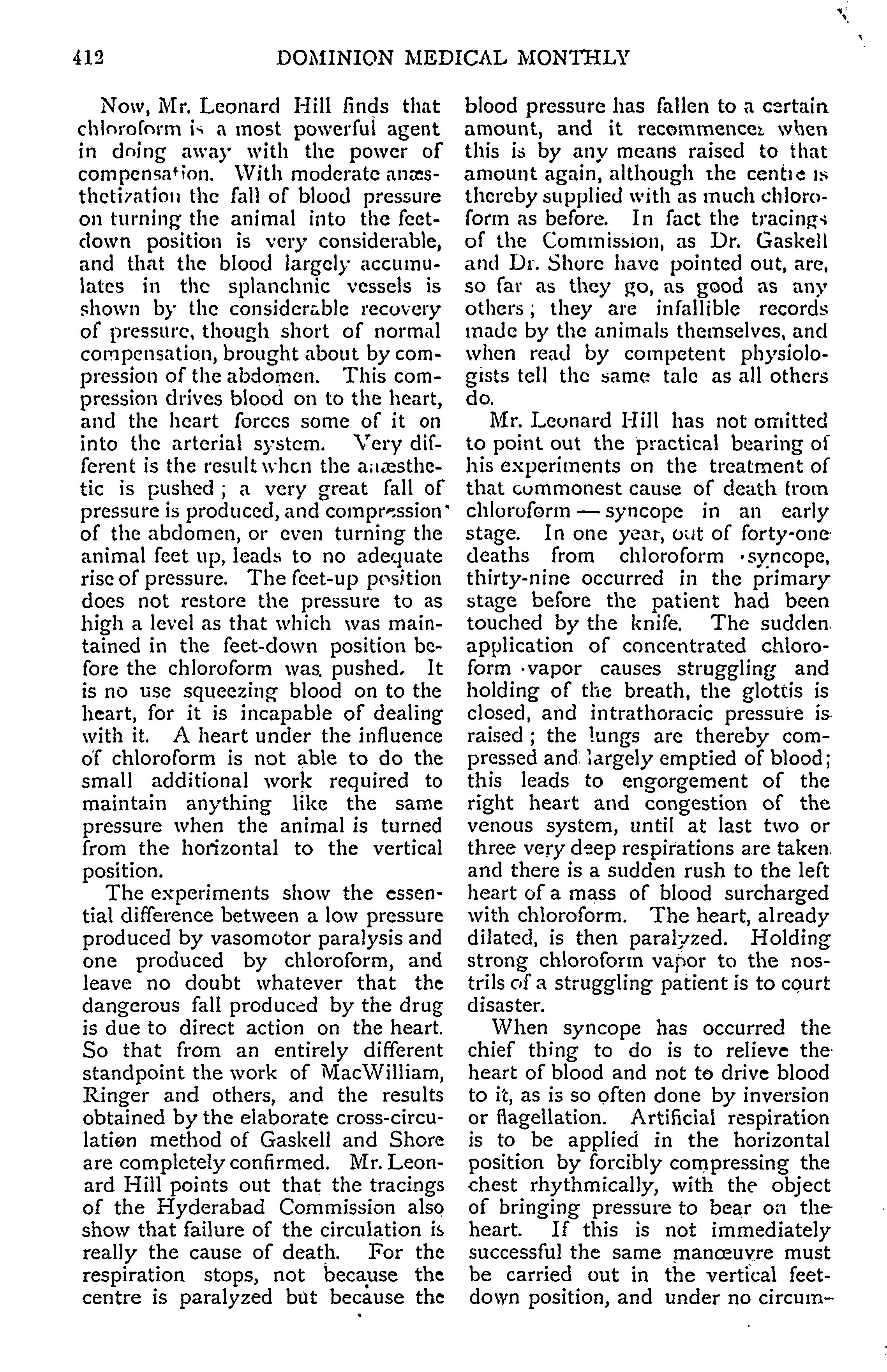 412 DOMINION MEDICAL MONTHLY

Now, Mr. Leonard Hill finds that chloroform is a most powerful agent in doing away with the power of compensation. With moderate anæsthetization the fall of blood pressure on turning the animal into the feet-down position is very considerable, and that the blood largely accumulates in the splanchnic vessels is shown by the considerable recovery of pressure, though short of normal compensation, brought about by compression of the abdomen. This compression drives blood on to the heart, and the heart forces some of it on into the arterial system. Very different is the result when the anæsthetic is pushed; a very great fall of pressure is produced, and compression of the abdomen, or even turning the animal feet up, leads to no adequate rise of pressure. The feet-up position does not restore the pressure to as high a level as that which was maintained in the feet-down position before the chloroform was pushed. It is no use squeezing blood on to the heart, for it is incapable of dealing with it. A heart under the influence of chloroform is not able to do the small additional work required to maintain anything like the same pressure when the animal is turned from the horizontal to the vertical position.

The experiments show the essential difference between a low pressure produced by vasomotor paralysis and one produced by chloroform, and leave no doubt whatever that the dangerous fall produced by the drug is due to direct action on the heart. So that from an entirely different standpoint the work of MacWilliam, Ringer and others, and the results obtained by the elaborate cross-circulation method of Gaskell and Shore are completely confirmed. Mr. Leonard Hill points out that the tracings of the Hyderabad Commission also show that failure of the circulation is really the cause of death. For the respiration stops, not because the centre is paralyzed but because the blood pressure has fallen to a certain amount, and it recommences when this is by any means raised to that amount again, although the centre is thereby supplied with as much chloroform as before. In fact the tracings of the Commission, as Dr. Gaskell and Dr. Shore have pointed out, are, so far as they go, as good as any others; they are infallible records made by the animals themselves, and when read by competent physiologists tell the same tale as all others do.

Mr. Leonard Hill has not omitted to point out the practical bearing of his experiments on the treatment of that commonest cause of death from chloroform — syncope in an early stage. In one year, out of forty-one deaths from chloroform syncope, thirty-nine occurred in the primary stage before the patient had been touched by the knife. The sudden application of concentrated chloroform vapor causes struggling and holding of the breath, the glottis is closed, and intrathoracic pressure is raised; the lungs are thereby compressed and largely emptied of blood; this leads to engorgement of the right heart and congestion of the venous system, until at last two or three very deep respirations are taken and there is a sudden rush to the left heart of a mass of blood surcharged with chloroform. The heart, already dilated, is then paralyzed. Holding strong chloroform vapor to the nostrils of a struggling patient is to court disaster.

When syncope has occurred the chief thing to do is to relieve the heart of blood and not to drive blood to it, as is so often done by inversion or flagellation. Artificial respiration is to be applied in the horizontal position by forcibly compressing the chest rhythmically, with the object of bringing pressure to bear on the heart. If this is not immediately successful the same manœuvre must be carried out in the vertical feet-down position, and under no circum-